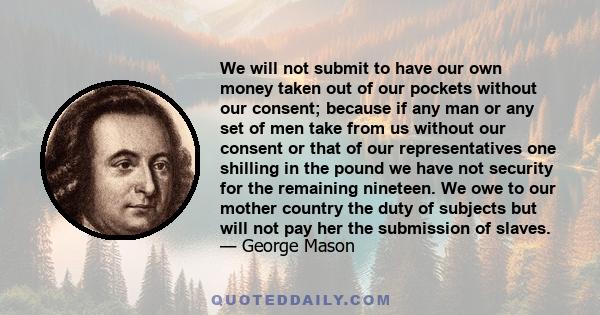 We will not submit to have our own money taken out of our pockets without our consent; because if any man or any set of men take from us without our consent or that of our representatives one shilling in the pound we have not security for the remaining nineteen. We owe to our mother country the duty of subjects but will not pay her the submission of slaves.
— George Mason

QUOTEDDAILY.COM